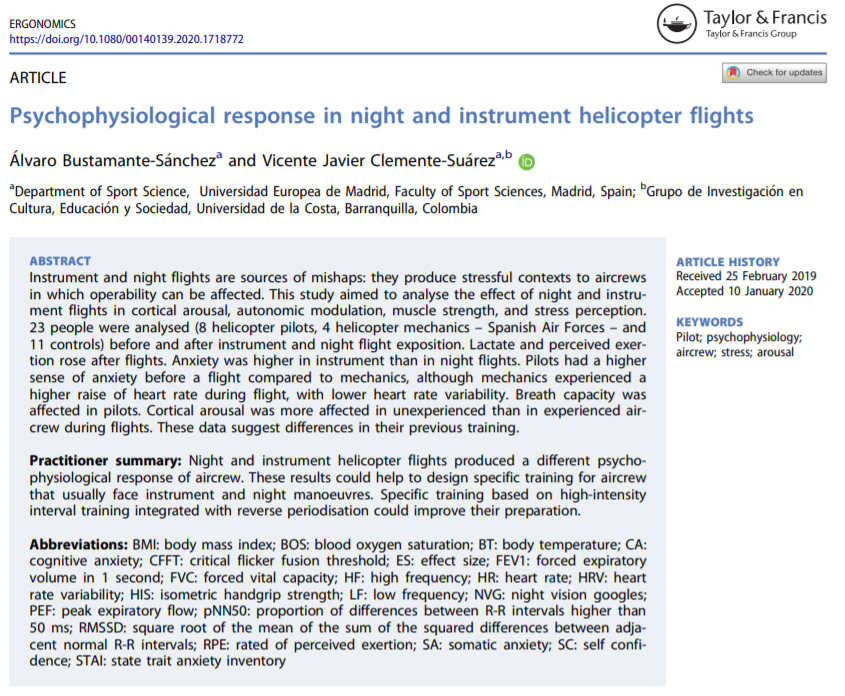 ERGONOMICS
https://doi.org/10.1080/00140139.2020.1718772

Taylor & Francis
Taylor & Francis Group

ARTICLE

Check for updates

Psychophysiological response in night and instrument helicopter flights

Álvaro Bustamante-Sánchez$^a$ and Vicente Javier Clemente-Suárez$^{a,b}$

$^a$Department of Sport Science, Universidad Europea de Madrid, Faculty of Sport Sciences, Madrid, Spain; $^b$Grupo de Investigación en Cultura, Educación y Sociedad, Universidad de la Costa, Barranquilla, Colombia

ABSTRACT
Instrument and night flights are sources of mishaps: they produce stressful contexts to aircrews in which operability can be affected. This study aimed to analyse the effect of night and instrument flights in cortical arousal, autonomic modulation, muscle strength, and stress perception. 23 people were analysed (8 helicopter pilots, 4 helicopter mechanics – Spanish Air Forces – and 11 controls) before and after instrument and night flight exposition. Lactate and perceived exertion rose after flights. Anxiety was higher in instrument than in night flights. Pilots had a higher sense of anxiety before a flight compared to mechanics, although mechanics experienced a higher raise of heart rate during flight, with lower heart rate variability. Breath capacity was affected in pilots. Cortical arousal was more affected in unexperienced than in experienced aircrew during flights. These data suggest differences in their previous training.

Practitioner summary: Night and instrument helicopter flights produced a different psychophysiological response of aircrew. These results could help to design specific training for aircrew that usually face instrument and night manoeuvres. Specific training based on high-intensity interval training integrated with reverse periodisation could improve their preparation.

Abbreviations: BMI: body mass index; BOS: blood oxygen saturation; BT: body temperature; CA: cognitive anxiety; CFFT: critical flicker fusion threshold; ES: effect size; FEV1: forced expiratory volume in 1 second; FVC: forced vital capacity; HF: high frequency; HR: heart rate; HRV: heart rate variability; HIS: isometric handgrip strength; LF: low frequency; NVG: night vision googles; PEF: peak expiratory flow; pNN50: proportion of differences between R-R intervals higher than 50 ms; RMSSD: square root of the mean of the sum of the squared differences between adjacent normal R-R intervals; RPE: rated of perceived exertion; SA: somatic anxiety; SC: self confidence; STAI: state trait anxiety inventory

ARTICLE HISTORY
Received 25 February 2019
Accepted 10 January 2020

KEYWORDS
Pilot; psychophysiology; aircrew; stress; arousal